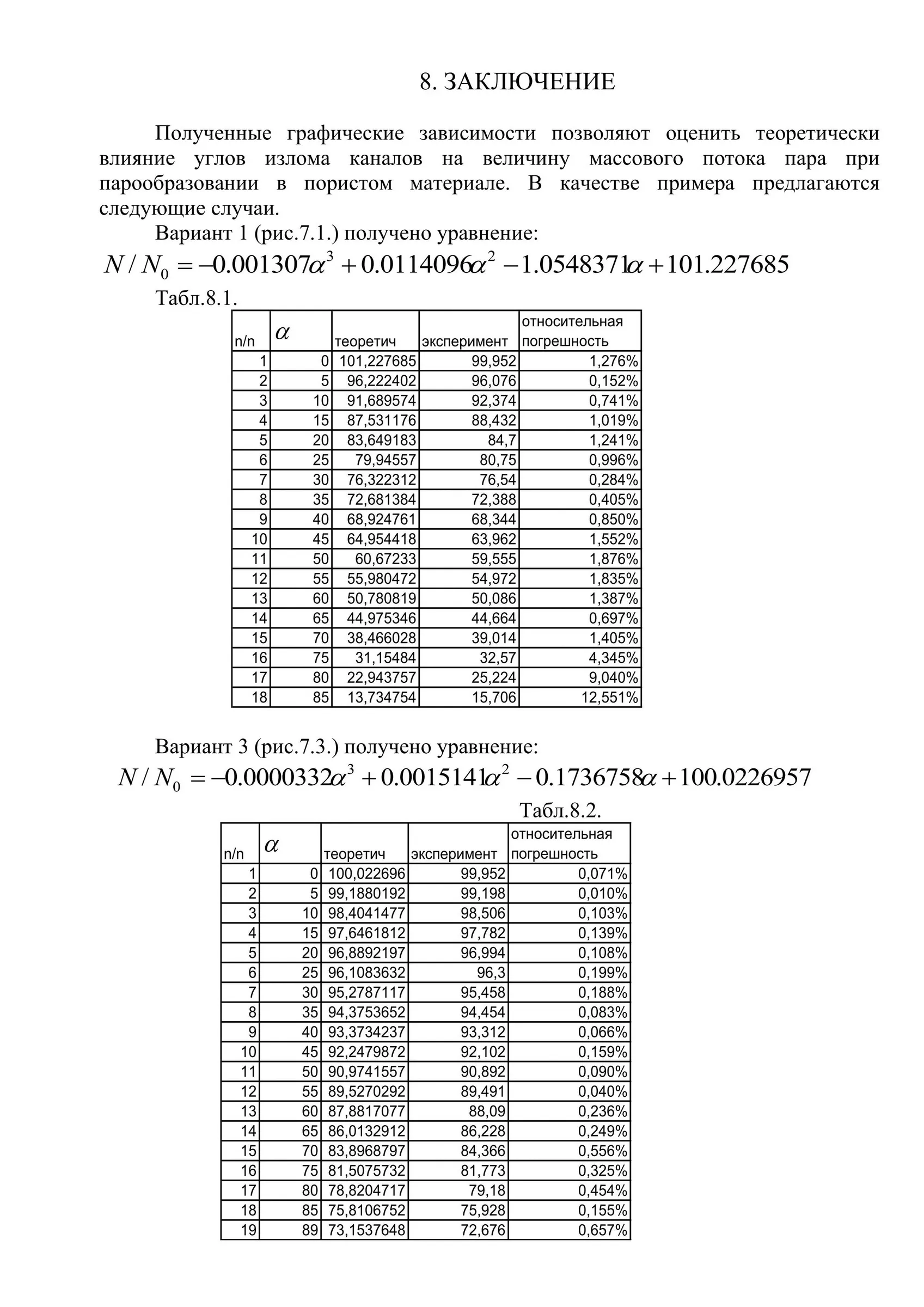 8. ЗАКЛЮЧЕНИЕ

Полученные графические зависимости позволяют оценить теоретически влияние углов излома каналов на величину массового потока пара при парообразовании в пористом материале. В качестве примера предлагаются следующие случаи.

Вариант 1 (рис.7.1.) получено уравнение:

$N/N_0 = -0.001307\alpha^3 + 0.0114096\alpha^2 - 1.0548371\alpha + 101.227685$

Табл.8.1.

| n/n | $\alpha$ | теоретич | эксперимент | относительная погрешность |
|---|---|---|---|---|
| 1 | 0 | 101,227685 | 99,952 | 1,276% |
| 2 | 5 | 96,222402 | 96,076 | 0,152% |
| 3 | 10 | 91,689574 | 92,374 | 0,741% |
| 4 | 15 | 87,531176 | 88,432 | 1,019% |
| 5 | 20 | 83,649183 | 84,7 | 1,241% |
| 6 | 25 | 79,94557 | 80,75 | 0,996% |
| 7 | 30 | 76,322312 | 76,54 | 0,284% |
| 8 | 35 | 72,681384 | 72,388 | 0,405% |
| 9 | 40 | 68,924761 | 68,344 | 0,850% |
| 10 | 45 | 64,954418 | 63,962 | 1,552% |
| 11 | 50 | 60,67233 | 59,555 | 1,876% |
| 12 | 55 | 55,980472 | 54,972 | 1,835% |
| 13 | 60 | 50,780819 | 50,086 | 1,387% |
| 14 | 65 | 44,975346 | 44,664 | 0,697% |
| 15 | 70 | 38,466028 | 39,014 | 1,405% |
| 16 | 75 | 31,15484 | 32,57 | 4,345% |
| 17 | 80 | 22,943757 | 25,224 | 9,040% |
| 18 | 85 | 13,734754 | 15,706 | 12,551% |

Вариант 3 (рис.7.3.) получено уравнение:

$N/N_0 = -0.0000332\alpha^3 + 0.0015141\alpha^2 - 0.1736758\alpha + 100.0226957$

Табл.8.2.

| n/n | $\alpha$ | теоретич | эксперимент | относительная погрешность |
|---|---|---|---|---|
| 1 | 0 | 100,022696 | 99,952 | 0,071% |
| 2 | 5 | 99,1880192 | 99,198 | 0,010% |
| 3 | 10 | 98,4041477 | 98,506 | 0,103% |
| 4 | 15 | 97,6461812 | 97,782 | 0,139% |
| 5 | 20 | 96,8892197 | 96,994 | 0,108% |
| 6 | 25 | 96,1083632 | 96,3 | 0,199% |
| 7 | 30 | 95,2787117 | 95,458 | 0,188% |
| 8 | 35 | 94,3753652 | 94,454 | 0,083% |
| 9 | 40 | 93,3734237 | 93,312 | 0,066% |
| 10 | 45 | 92,2479872 | 92,102 | 0,159% |
| 11 | 50 | 90,9741557 | 90,892 | 0,090% |
| 12 | 55 | 89,5270292 | 89,491 | 0,040% |
| 13 | 60 | 87,8817077 | 88,09 | 0,236% |
| 14 | 65 | 86,0132912 | 86,228 | 0,249% |
| 15 | 70 | 83,8968797 | 84,366 | 0,556% |
| 16 | 75 | 81,5075732 | 81,773 | 0,325% |
| 17 | 80 | 78,8204717 | 79,18 | 0,454% |
| 18 | 85 | 75,8106752 | 75,928 | 0,155% |
| 19 | 89 | 73,1537648 | 72,676 | 0,657% |